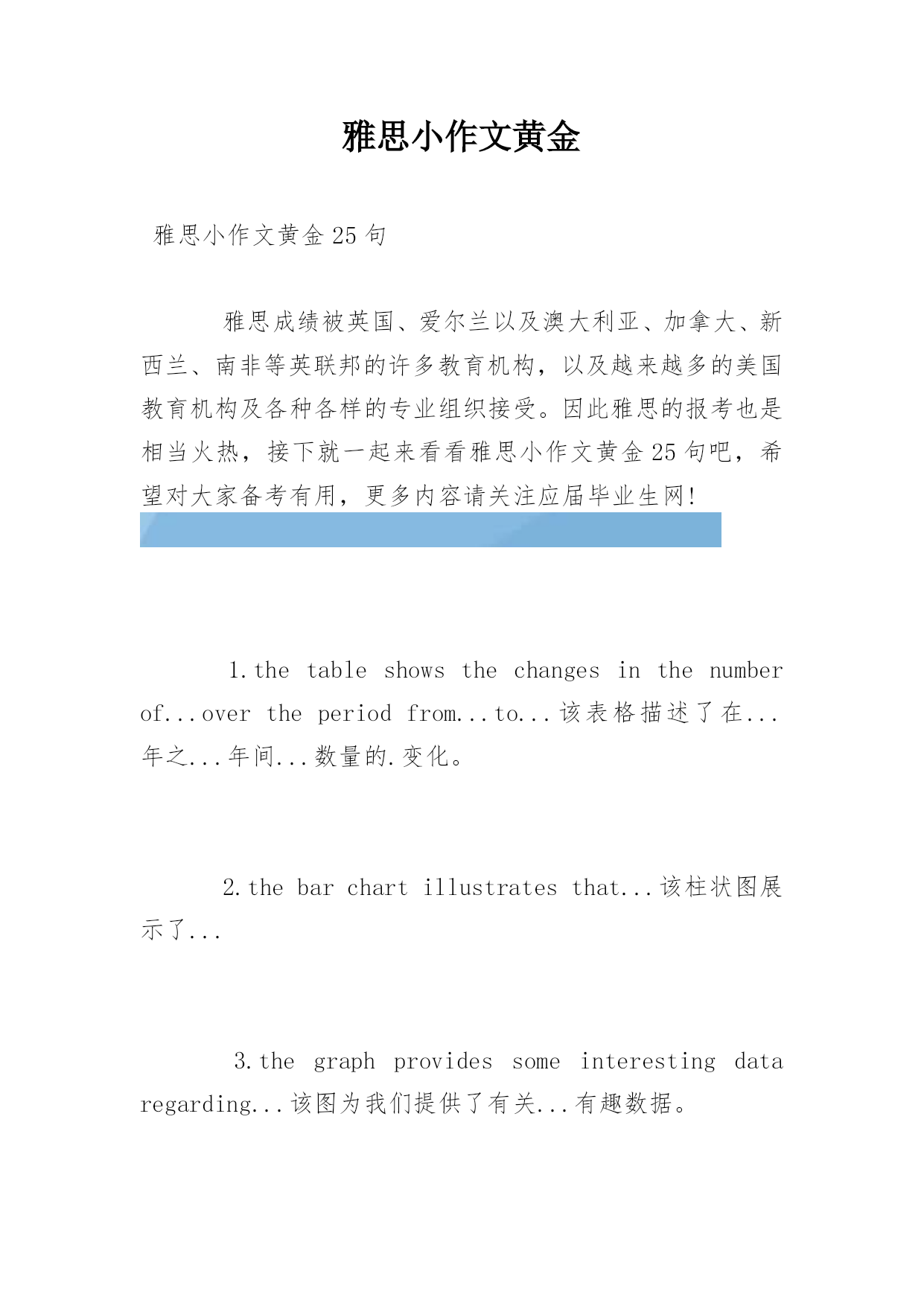 雅思小作文黄金

雅思小作文黄金25句

雅思成绩被英国、爱尔兰以及澳大利亚、加拿大、新西兰、南非等英联邦的许多教育机构，以及越来越多的美国教育机构及各种各样的专业组织接受。因此雅思的报考也是相当火热，接下就一起来看看雅思小作文黄金25句吧，希望对大家备考有用，更多内容请关注应届毕业生网！

1.the table shows the changes in the number of...over the period from...to...该表格描述了在...年之...年间...数量的.变化。

2.the bar chart illustrates that...该柱状图展示了...

3.the graph provides some interesting data regarding...该图为我们提供了有关...有趣数据。